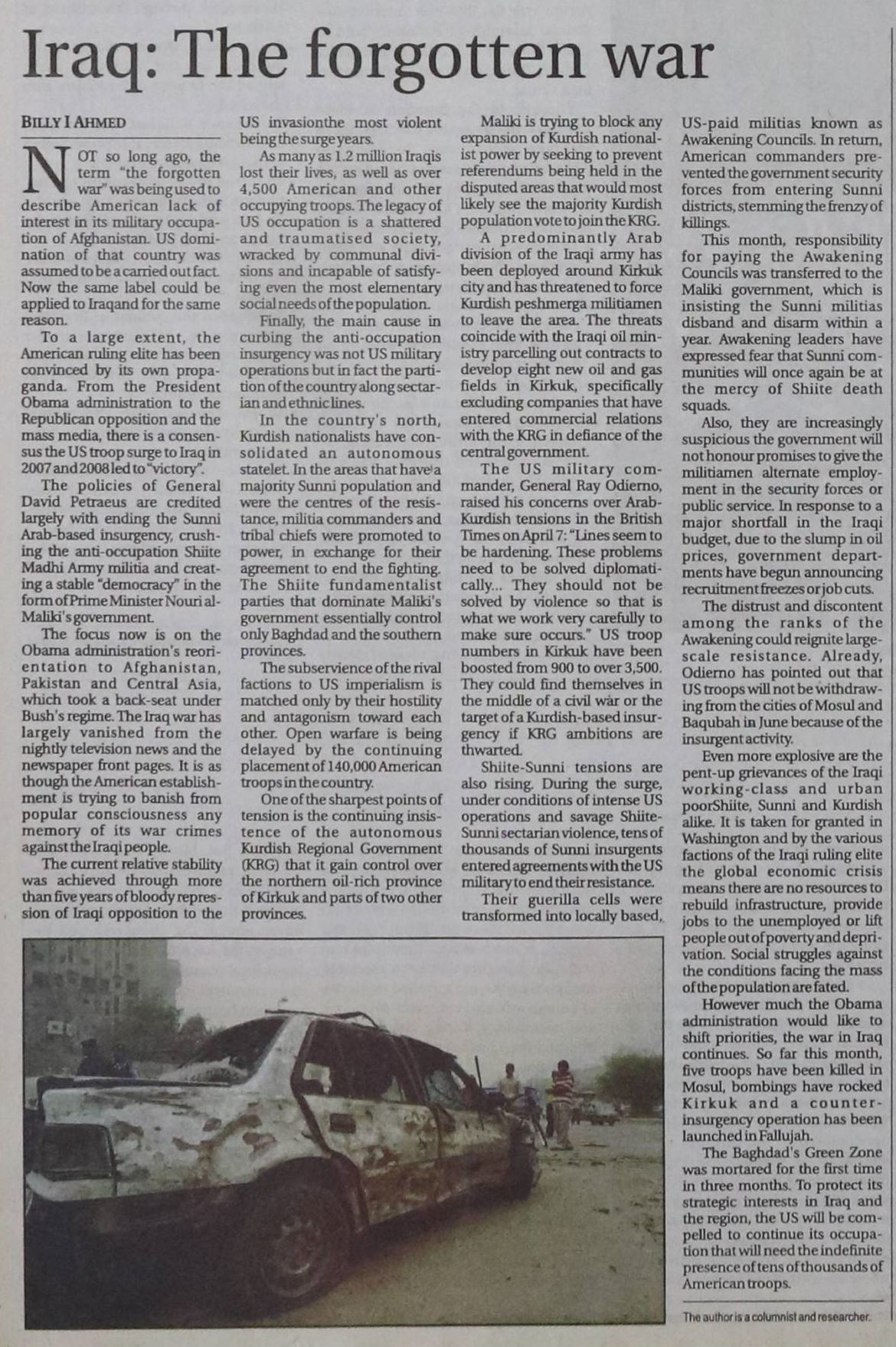 Iraq: The forgotten war

BILLY I AHMED

NOT so long ago, the term "the forgotten war" was being used to describe American lack of interest in its military occupation of Afghanistan. US domination of that country was assumed to be a carried out fact. Now the same label could be applied to Iraqand for the same reason.

To a large extent, the American ruling elite has been convinced by its own propaganda. From the President Obama administration to the Republican opposition and the mass media, there is a consensus the US troop surge to Iraq in 2007 and 2008 led to "victory".

The policies of General David Petraeus are credited largely with ending the Sunni Arab-based insurgency, crushing the anti-occupation Shiite Madhi Army militia and creating a stable "democracy" in the form of Prime Minister Nouri al-Maliki's government.

The focus now is on the Obama administration's reorientation to Afghanistan, Pakistan and Central Asia, which took a back-seat under Bush's regime. The Iraq war has largely vanished from the nightly television news and the newspaper front pages. It is as though the American establishment is trying to banish from popular consciousness any memory of its war crimes against the Iraqi people.

The current relative stability was achieved through more than five years of bloody repression of Iraqi opposition to the US invasionthe most violent being the surge years.

As many as 1.2 million Iraqis lost their lives, as well as over 4,500 American and other occupying troops. The legacy of US occupation is a shattered and traumatised society, wracked by communal divisions and incapable of satisfying even the most elementary social needs of the population.

Finally, the main cause in curbing the anti-occupation insurgency was not US military operations but in fact the partition of the country along sectarian and ethnic lines.

In the country's north, Kurdish nationalists have consolidated an autonomous statelet. In the areas that have a majority Sunni population and were the centres of the resistance, militia commanders and tribal chiefs were promoted to power, in exchange for their agreement to end the fighting. The Shiite fundamentalist parties that dominate Maliki's government essentially control only Baghdad and the southern provinces.

The subservience of the rival factions to US imperialism is matched only by their hostility and antagonism toward each other. Open warfare is being delayed by the continuing placement of 140,000 American troops in the country.

One of the sharpest points of tension is the continuing insistence of the autonomous Kurdish Regional Government (KRG) that it gain control over the northern oil-rich province of Kirkuk and parts of two other provinces.

Maliki is trying to block any expansion of Kurdish nationalist power by seeking to prevent referendums being held in the disputed areas that would most likely see the majority Kurdish population vote to join the KRG.

A predominantly Arab division of the Iraqi army has been deployed around Kirkuk city and has threatened to force Kurdish peshmerga militiamen to leave the area. The threats coincide with the Iraqi oil ministry parcelling out contracts to develop eight new oil and gas fields in Kirkuk, specifically excluding companies that have entered commercial relations with the KRG in defiance of the central government.

The US military commander, General Ray Odierno, raised his concerns over Arab-Kurdish tensions in the British Times on April 7: "Lines seem to be hardening. These problems need to be solved diplomatically... They should not be solved by violence so that is what we work very carefully to make sure occurs." US troop numbers in Kirkuk have been boosted from 900 to over 3,500. They could find themselves in the middle of a civil war or the target of a Kurdish-based insurgency if KRG ambitions are thwarted.

Shiite-Sunni tensions are also rising. During the surge, under conditions of intense US operations and savage Shiite-Sunni sectarian violence, tens of thousands of Sunni insurgents entered agreements with the US military to end their resistance.

Their guerilla cells were transformed into locally based, US-paid militias known as Awakening Councils. In return, American commanders prevented the government security forces from entering Sunni districts, stemming the frenzy of killings.

This month, responsibility for paying the Awakening Councils was transferred to the Maliki government, which is insisting the Sunni militias disband and disarm within a year. Awakening leaders have expressed fear that Sunni communities will once again be at the mercy of Shiite death squads.

Also, they are increasingly suspicious the government will not honour promises to give the militiamen alternate employment in the security forces or public service. In response to a major shortfall in the Iraqi budget, due to the slump in oil prices, government departments have begun announcing recruitment freezes or job cuts.

The distrust and discontent among the ranks of the Awakening could reignite large-scale resistance. Already, Odierno has pointed out that US troops will not be withdrawing from the cities of Mosul and Baqubah in June because of the insurgent activity.

Even more explosive are the pent-up grievances of the Iraqi working-class and urban poorShiite, Sunni and Kurdish alike. It is taken for granted in Washington and by the various factions of the Iraqi ruling elite the global economic crisis means there are no resources to rebuild infrastructure, provide jobs to the unemployed or lift people out of poverty and deprivation. Social struggles against the conditions facing the mass of the population are fated.

However much the Obama administration would like to shift priorities, the war in Iraq continues. So far this month, five troops have been killed in Mosul, bombings have rocked Kirkuk and a counter-insurgency operation has been launched in Fallujah.

The Baghdad's Green Zone was mortared for the first time in three months. To protect its strategic interests in Iraq and the region, the US will be compelled to continue its occupation that will need the indefinite presence of tens of thousands of American troops.

The author is a columnist and researcher.